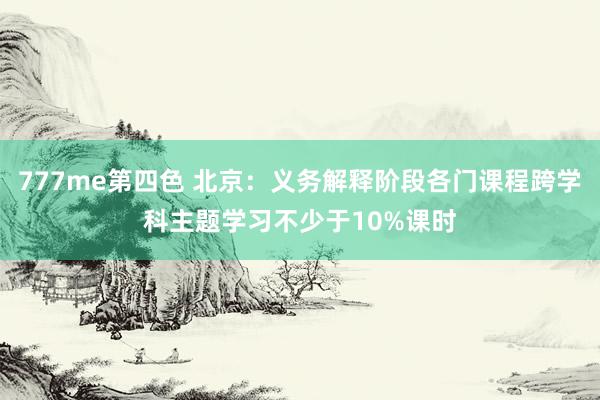 777me第四色 北京：义务解释阶段各门课程跨学科主题学习不少于10%课时